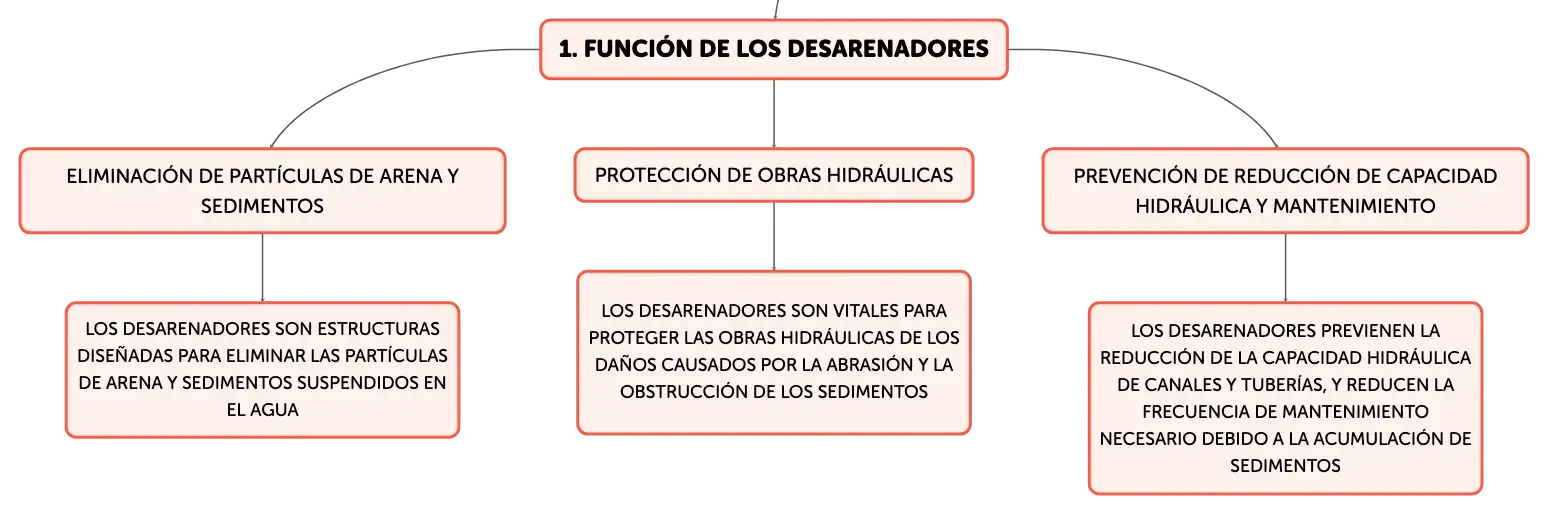 1. FUNCIÓN DE LOS DESARENADORES

ELIMINACIÓN DE PARTÍCULAS DE ARENA Y SEDIMENTOS

LOS DESARENADORES SON ESTRUCTURAS DISEÑADAS PARA ELIMINAR LAS PARTÍCULAS DE ARENA Y SEDIMENTOS SUSPENDIDOS EN EL AGUA

PROTECCIÓN DE OBRAS HIDRÁULICAS

LOS DESARENADORES SON VITALES PARA PROTEGER LAS OBRAS HIDRÁULICAS DE LOS DAÑOS CAUSADOS POR LA ABRASIÓN Y LA OBSTRUCCIÓN DE LOS SEDIMENTOS

PREVENCIÓN DE REDUCCIÓN DE CAPACIDAD HIDRÁULICA Y MANTENIMIENTO

LOS DESARENADORES PREVIENEN LA REDUCCIÓN DE LA CAPACIDAD HIDRÁULICA DE CANALES Y TUBERÍAS, Y REDUCEN LA FRECUENCIA DE MANTENIMIENTO NECESARIO DEBIDO A LA ACUMULACIÓN DE SEDIMENTOS